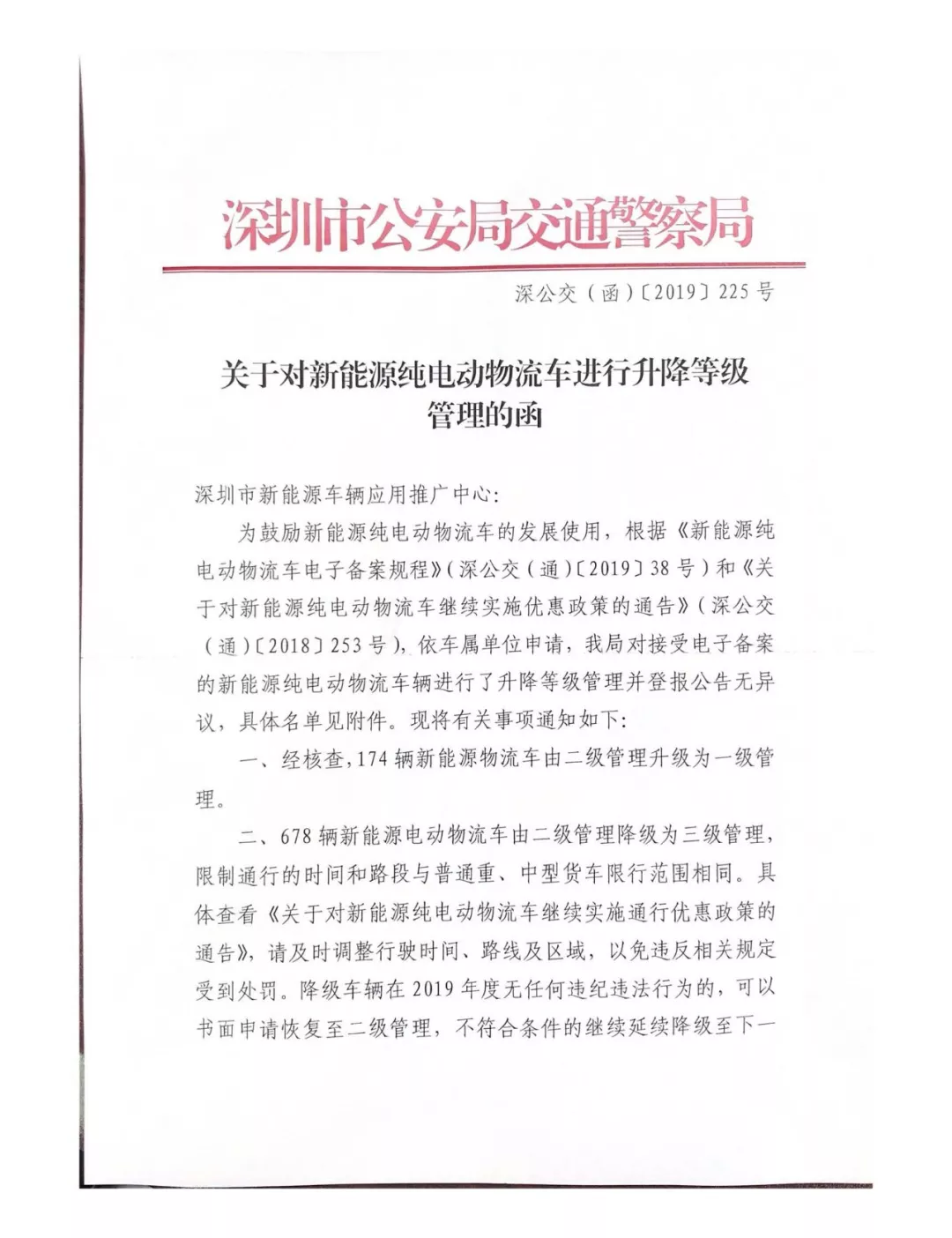 深圳市公安局交通警察局

深公交（函）〔2019〕225号

关于对新能源纯电动物流车进行升降等级管理的函

深圳市新能源车辆应用推广中心：

为鼓励新能源纯电动物流车的发展使用，根据《新能源纯电动物流车电子备案规程》（深公交（通）〔2019〕38号）和《关于对新能源纯电动物流车继续实施优惠政策的通告》（深公交（通）〔2018〕253号），依车属单位申请，我局对接受电子备案的新能源纯电动物流车辆进行了升降等级管理并登报公告无异议，具体名单见附件。现将有关事项通知如下：

一、经核查，174辆新能源物流车由二级管理升级为一级管理。

二、678辆新能源电动物流车由二级管理降级为三级管理，限制通行的时间和路段与普通重、中型货车限行范围相同。具体查看《关于对新能源纯电动物流车继续实施通行优惠政策的通告》，请及时调整行驶时间、路线及区域，以免违反相关规定受到处罚。降级车辆在2019年度无任何违纪违法行为的，可以书面申请恢复至二级管理，不符合条件的继续延续降级至下一